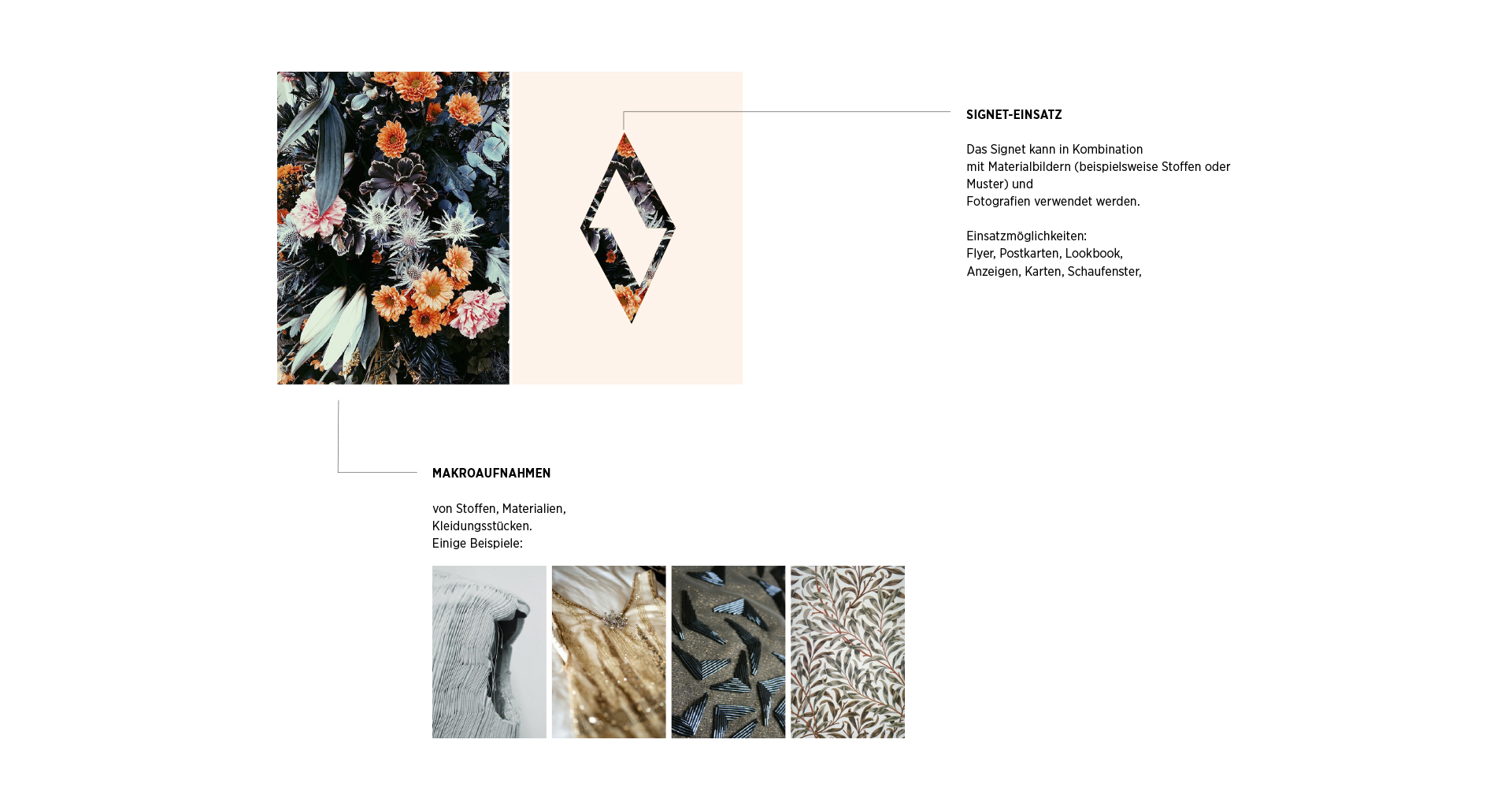 SIGNET-EINSATZ

Das Signet kann in Kombination mit Materialbildern (beispielsweise Stoffen oder Muster) und Fotografien verwendet werden.

Einsatzmöglichkeiten:
Flyer, Postkarten, Lookbook,
Anzeigen, Karten, Schaufenster,

MAKROAUFNAHMEN

von Stoffen, Materialien,
Kleidungsstücken.
Einige Beispiele: